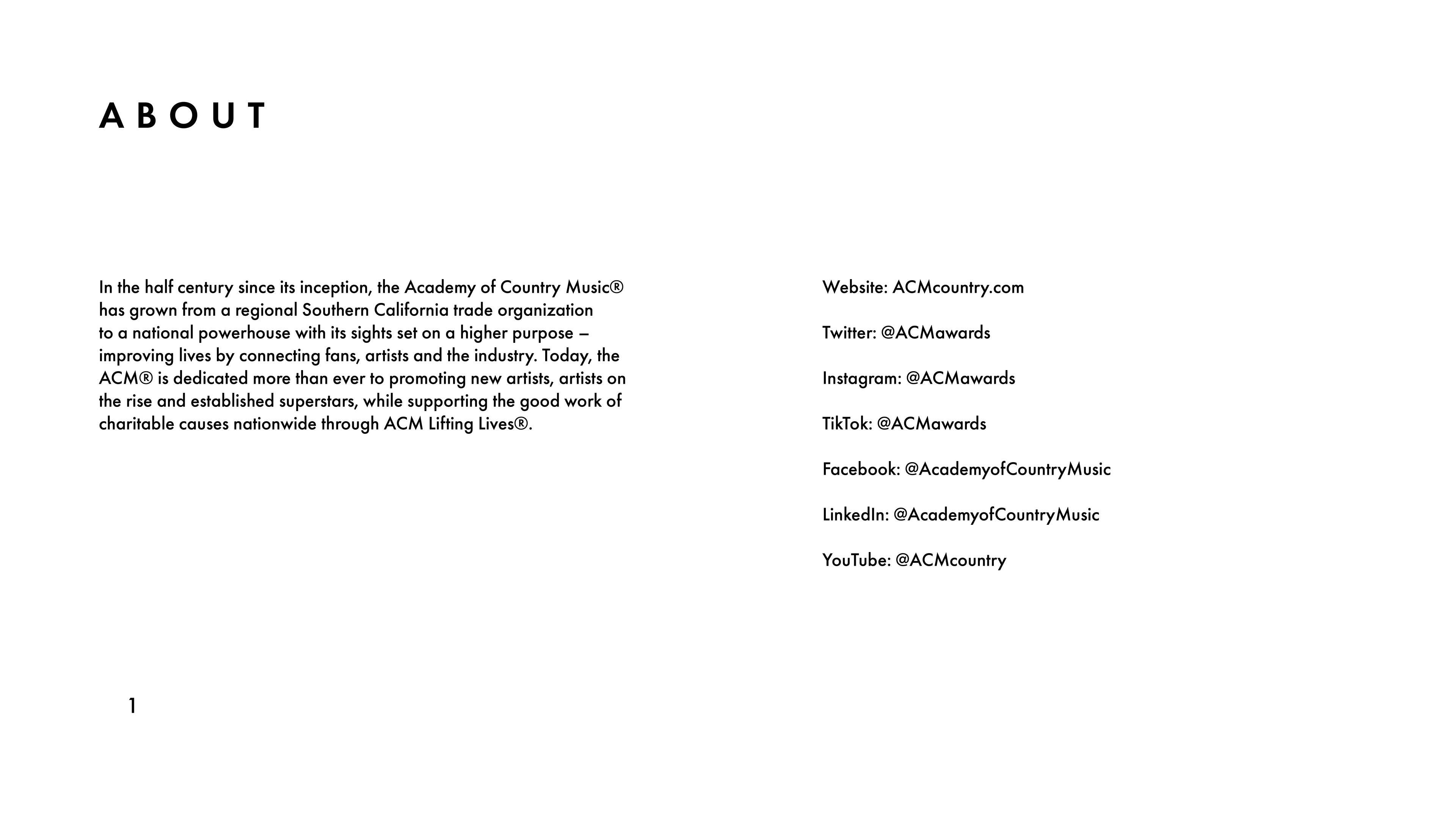 ABOUT

In the half century since its inception, the Academy of Country Music® has grown from a regional Southern California trade organization to a national powerhouse with its sights set on a higher purpose – improving lives by connecting fans, artists and the industry. Today, the ACM® is dedicated more than ever to promoting new artists, artists on the rise and established superstars, while supporting the good work of charitable causes nationwide through ACM Lifting Lives®.

Website: ACMcountry.com

Twitter: @ACMawards

Instagram: @ACMawards

TikTok: @ACMawards

Facebook: @AcademyofCountryMusic

LinkedIn: @AcademyofCountryMusic

YouTube: @ACMcountry

1